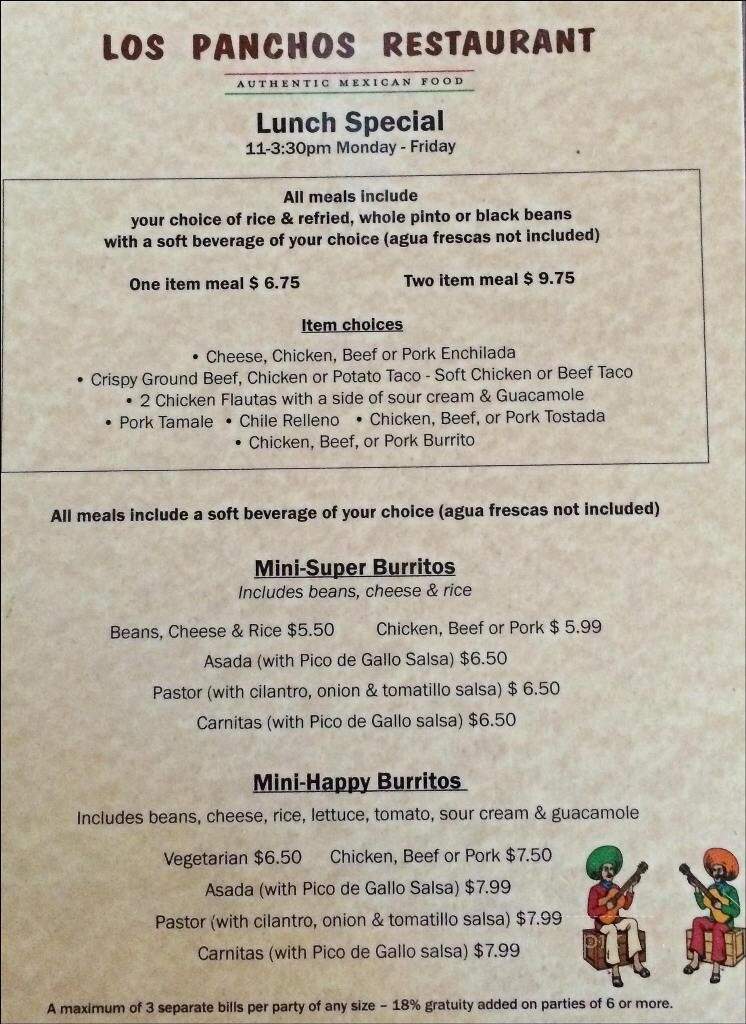 LOS PANCHOS RESTAURANT

AUTHENTIC MEXICAN FOOD

Lunch Special

11-3:30pm Monday - Friday

All meals include
your choice of rice & refried, whole pinto or black beans
with a soft beverage of your choice (agua frescas not included)

One item meal $ 6.75 Two item meal $ 9.75

Item choices

• Cheese, Chicken, Beef or Pork Enchilada
• Crispy Ground Beef, Chicken or Potato Taco - Soft Chicken or Beef Taco
• 2 Chicken Flautas with a side of sour cream & Guacamole
• Pork Tamale • Chile Relleno • Chicken, Beef, or Pork Tostada
• Chicken, Beef, or Pork Burrito

All meals include a soft beverage of your choice (agua frescas not included)

Mini-Super Burritos

Includes beans, cheese & rice

Beans, Cheese & Rice $5.50 Chicken, Beef or Pork $ 5.99
Asada (with Pico de Gallo Salsa) $6.50
Pastor (with cilantro, onion & tomatillo salsa) $ 6.50
Carnitas (with Pico de Gallo salsa) $6.50

Mini-Happy Burritos

Includes beans, cheese, rice, lettuce, tomato, sour cream & guacamole

Vegetarian $6.50 Chicken, Beef or Pork $7.50
Asada (with Pico de Gallo Salsa) $7.99
Pastor (with cilantro, onion & tomatillo salsa) $7.99
Carnitas (with Pico de Gallo salsa) $7.99

A maximum of 3 separate bills per party of any size – 18% gratuity added on parties of 6 or more.